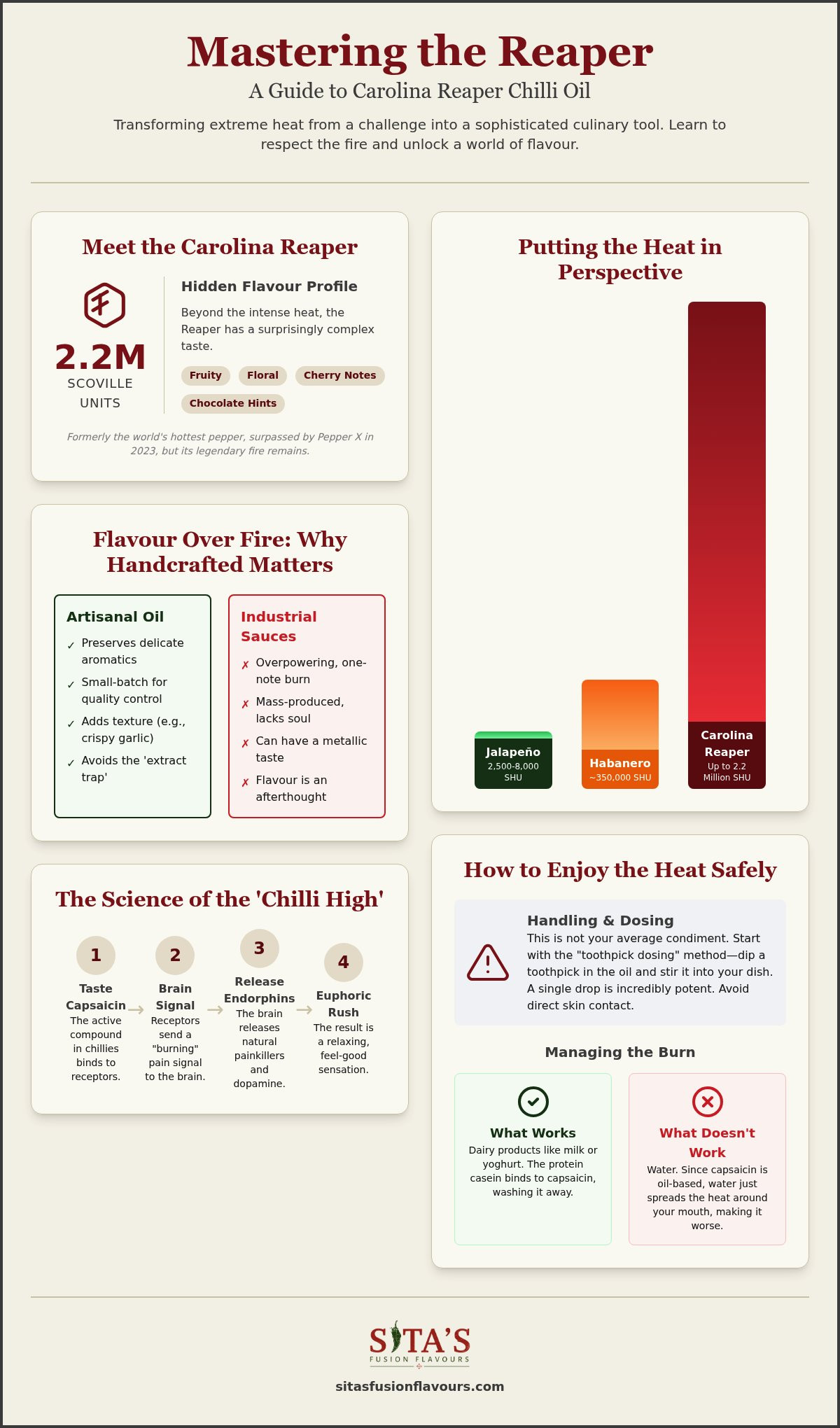 Mastering the Reaper

A Guide to Carolina Reaper Chilli Oil

Transforming extreme heat from a challenge into a sophisticated culinary tool. Learn to respect the fire and unlock a world of flavour.

Meet the Carolina Reaper

2.2M
SCOVILLE UNITS

Hidden Flavour Profile

Beyond the intense heat, the Reaper has a surprisingly complex taste.

Fruity
Floral
Cherry Notes
Chocolate Hints

Formerly the world's hottest pepper, surpassed by Pepper X in 2023, but its legendary fire remains.

Flavour Over Fire: Why Handcrafted Matters

Artisanal Oil
✓ Preserves delicate aromatics
✓ Small-batch for quality control
✓ Adds texture (e.g., crispy garlic)
✓ Avoids the 'extract trap'

Industrial Sauces
✗ Overpowering, one-note burn
✗ Mass-produced, lacks soul
✗ Can have a metallic taste
✗ Flavour is an afterthought

The Science of the 'Chilli High'

1
Taste Capsaicin
The active compound in chillies binds to receptors.

→

2
Brain Signal
Receptors send a "burning" pain signal to the brain.

→

3
Release Endorphins
The brain releases natural painkillers and dopamine.

→

4
Euphoric Rush
The result is a relaxing, feel-good sensation.

Putting the Heat in Perspective

Jalapeño
2,500-8,000 SHU

Habanero
~350,000 SHU

Carolina Reaper
Up to 2.2 Million SHU

How to Enjoy the Heat Safely

Handling & Dosing
This is not your average condiment. Start with the "toothpick dosing" method—dip a toothpick in the oil and stir it into your dish. A single drop is incredibly potent. Avoid direct skin contact.

Managing the Burn

What Works
Dairy products like milk or yoghurt. The protein casein binds to capsaicin, washing it away.

What Doesn't Work
Water. Since capsaicin is oil-based, water just spreads the heat around your mouth, making it worse.

SITA'S
FUSION FLAVOURS

sitasfusionflavours.com